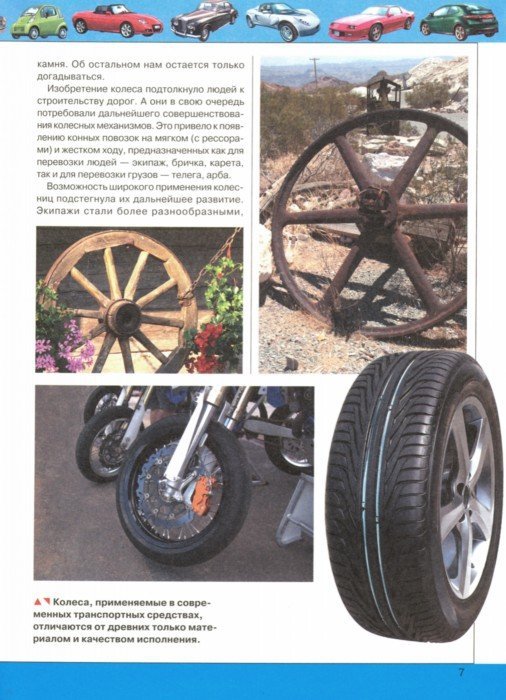 камня. Об остальном нам остается только догадываться.

Изобретение колеса подтолкнуло людей к строительству дорог. А они в свою очередь потребовали дальнейшего совершенствования колесных механизмов. Это привело к появлению конных повозок на мягком (с рессорами) и жестком ходу, предназначенных как для перевозки людей — экипаж, бричка, карета, так и для перевозки грузов — телега, арба.

Возможность широкого применения колесниц подстегнула их дальнейшее развитие. Экипажи стали более разнообразными,

Колеса, применяемые в современных транспортных средствах, отличаются от древних только материалом и качеством исполнения.

7